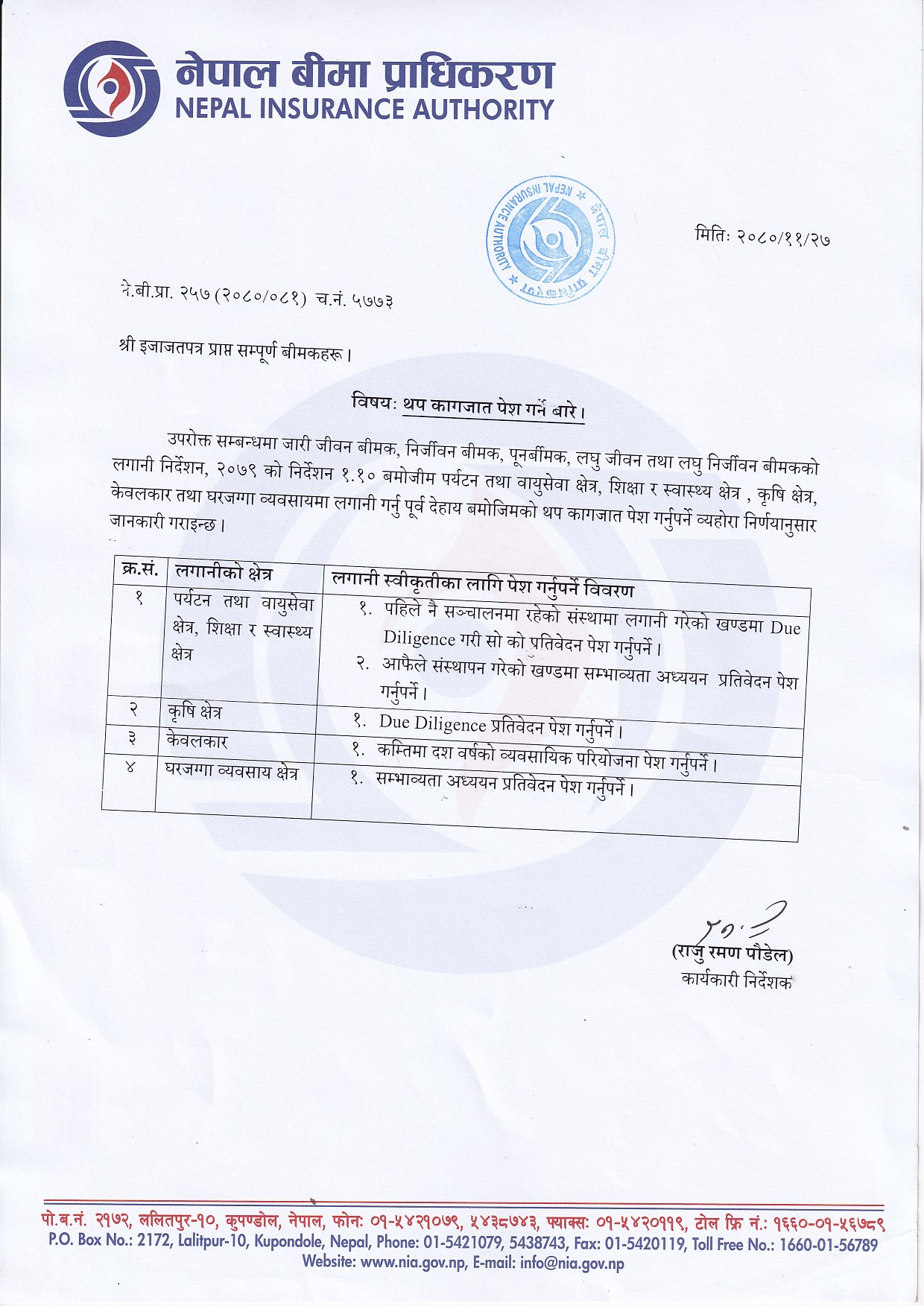 नेपाल बीमा प्राधिकरण
NEPAL INSURANCE AUTHORITY

NEPAL INSURANCE AUTHORITY नेपाल बीमा प्राधिकरण

मितिः २०८०/११/२७

ने.बी.प्रा. २५७ (२०८०/०८१) च.नं. ५७७३

श्री इजाजतपत्र प्राप्त सम्पूर्ण बीमकहरू।

विषयः थप कागजात पेश गर्ने बारे।

उपरोक्त सम्बन्धमा जारी जीवन बीमक, निर्जीवन बीमक, पूनर्बीमक, लघु जीवन तथा लघु निर्जीवन बीमकको लगानी निर्देशन, २०७९ को निर्देशन १.१० बमोजीम पर्यटन तथा वायुसेवा क्षेत्र, शिक्षा र स्वास्थ्य क्षेत्र , कृषि क्षेत्र, केवलकार तथा घरजग्गा व्यवसायमा लगानी गर्नु पूर्व देहाय बमोजिमको थप कागजात पेश गर्नुपर्ने व्यहोरा निर्णयानुसार जानकारी गराइन्छ।

| क्र.सं. | लगानीको क्षेत्र | लगानी स्वीकृतीका लागि पेश गर्नुपर्ने विवरण |
|---|---|---|
| १ | पर्यटन तथा वायुसेवा क्षेत्र, शिक्षा र स्वास्थ्य क्षेत्र | १. पहिले नै सञ्चालनमा रहेको संस्थामा लगानी गरेको खण्डमा Due Diligence गरी सो को प्रतिवेदन पेश गर्नुपर्ने। २. आफैले संस्थापन गरेको खण्डमा सम्भाव्यता अध्ययन प्रतिवेदन पेश गर्नुपर्ने। |
| २ | कृषि क्षेत्र | १. Due Diligence प्रतिवेदन पेश गर्नुपर्ने। |
| ३ | केवलकार | १. कम्तिमा दश वर्षको व्यवसायिक परियोजना पेश गर्नुपर्ने। |
| ४ | घरजग्गा व्यवसाय क्षेत्र | १. सम्भाव्यता अध्ययन प्रतिवेदन पेश गर्नुपर्ने। |

(राजु रमण पौडेल)
कार्यकारी निर्देशक

पो.ब.नं. २१७२, ललितपुर-१०, कुपण्डोल, नेपाल, फोनः ०१-५४२१०७९, ५४३८७४३, फ्याक्सः ०१-५४२०११९, टोल फ्रि नं.: १६६०-०१-५६७८९
P.O. Box No.: 2172, Lalitpur-10, Kupondole, Nepal, Phone: 01-5421079, 5438743, Fax: 01-5420119, Toll Free No.: 1660-01-56789
Website: www.nia.gov.np, E-mail: info@nia.gov.np